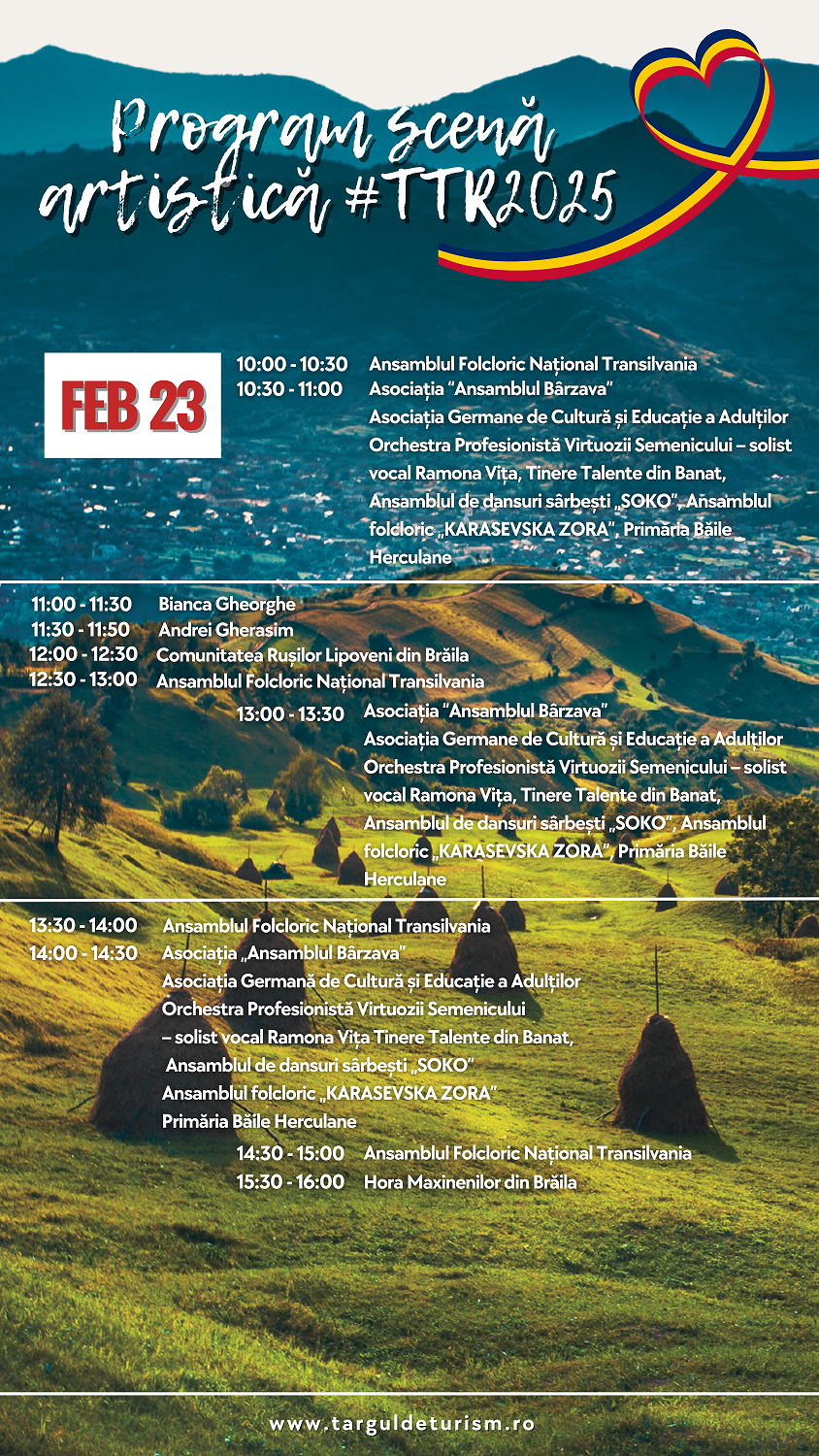 Program scenă artistică #TTR2025

FEB 23

10:00 - 10:30 Ansamblul Folcloric Național Transilvania
10:30 - 11:00 Asociația "Ansamblul Bârzava"
Asociația Germane de Cultură și Educație a Adulților
Orchestra Profesionistă Virtuozii Semenicului – solist vocal Ramona Vița, Tinere Talente din Banat, Ansamblul de dansuri sârbești „SOKO", Ansamblul folcloric „KARASEVSKA ZORA", Primăria Băile Herculane

11:00 - 11:30 Bianca Gheorghe
11:30 - 11:50 Andrei Gherasim
12:00 - 12:30 Comunitatea Rușilor Lipoveni din Brăila
12:30 - 13:00 Ansamblul Folcloric Național Transilvania
13:00 - 13:30 Asociația "Ansamblul Bârzava"
Asociația Germane de Cultură și Educație a Adulților
Orchestra Profesionistă Virtuozii Semenicului – solist vocal Ramona Vița, Tinere Talente din Banat, Ansamblul de dansuri sârbești „SOKO", Ansamblul folcloric „KARASEVSKA ZORA", Primăria Băile Herculane

13:30 - 14:00 Ansamblul Folcloric Național Transilvania
14:00 - 14:30 Asociația „Ansamblul Bârzava"
Asociația Germană de Cultură și Educație a Adulților
Orchestra Profesionistă Virtuozii Semenicului
– solist vocal Ramona Vița Tinere Talente din Banat,
Ansamblul de dansuri sârbești „SOKO"
Ansamblul folcloric „KARASEVSKA ZORA"
Primăria Băile Herculane
14:30 - 15:00 Ansamblul Folcloric Național Transilvania
15:30 - 16:00 Hora Maxinenilor din Brăila

www.targuldeturism.ro